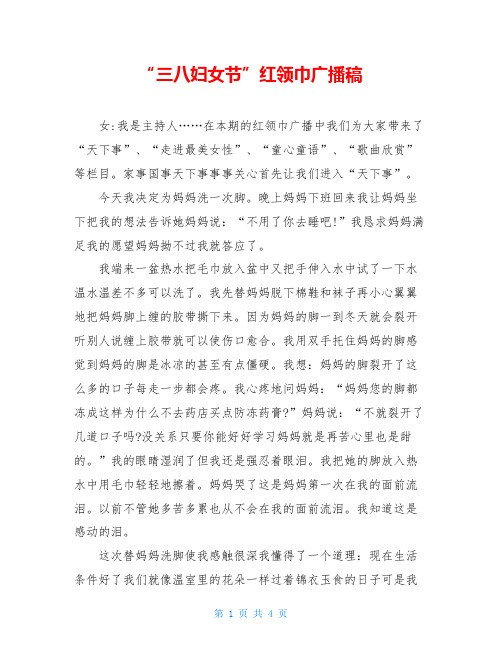 “三八妇女节”红领巾广播稿

女:我是主持人……在本期的红领巾广播中我们为大家带来了“天下事”、“走进最美女性”、“童心童语”、“歌曲欣赏”等栏目。家事国事天下事事事关心首先让我们进入“天下事”。

今天我决定为妈妈洗一次脚。晚上妈妈下班回来我让妈妈坐下把我的想法告诉她妈妈说:“不用了你去睡吧!”我恳求妈妈满足我的愿望妈妈拗不过我就答应了。

我端来一盆热水把毛巾放入盆中又把手伸入水中试了一下水温水温差不多可以洗了。我先替妈妈脱下棉鞋和袜子再小心翼翼地把妈妈脚上缠的胶带撕下来。因为妈妈的脚一到冬天就会裂开听别人说缠上胶带就可以使伤口愈合。我用双手托住妈妈的脚感觉到妈妈的脚是冰凉的甚至有点僵硬。我想:妈妈的脚裂开了这么多的口子每走一步都会疼。我心疼地问妈妈:“妈妈您的脚都冻成这样为什么不去药店买点防冻药膏?”妈妈说:“不就裂开了几道口子吗?没关系只要你能好好学习妈妈就是再苦心里也是甜的。”我的眼睛湿润了但我还是强忍着眼泪。我把她的脚放入热水中用毛巾轻轻地擦着。妈妈哭了这是妈妈第一次在我的面前流泪。以前不管她多苦多累也从不会在我的面前流泪。我知道这是感动的泪。

这次替妈妈洗脚使我感触很深我懂得了一个道理:现在生活条件好了我们就像温室里的花朵一样过着锦衣玉食的日子可是我

第 1 页 共 4 页